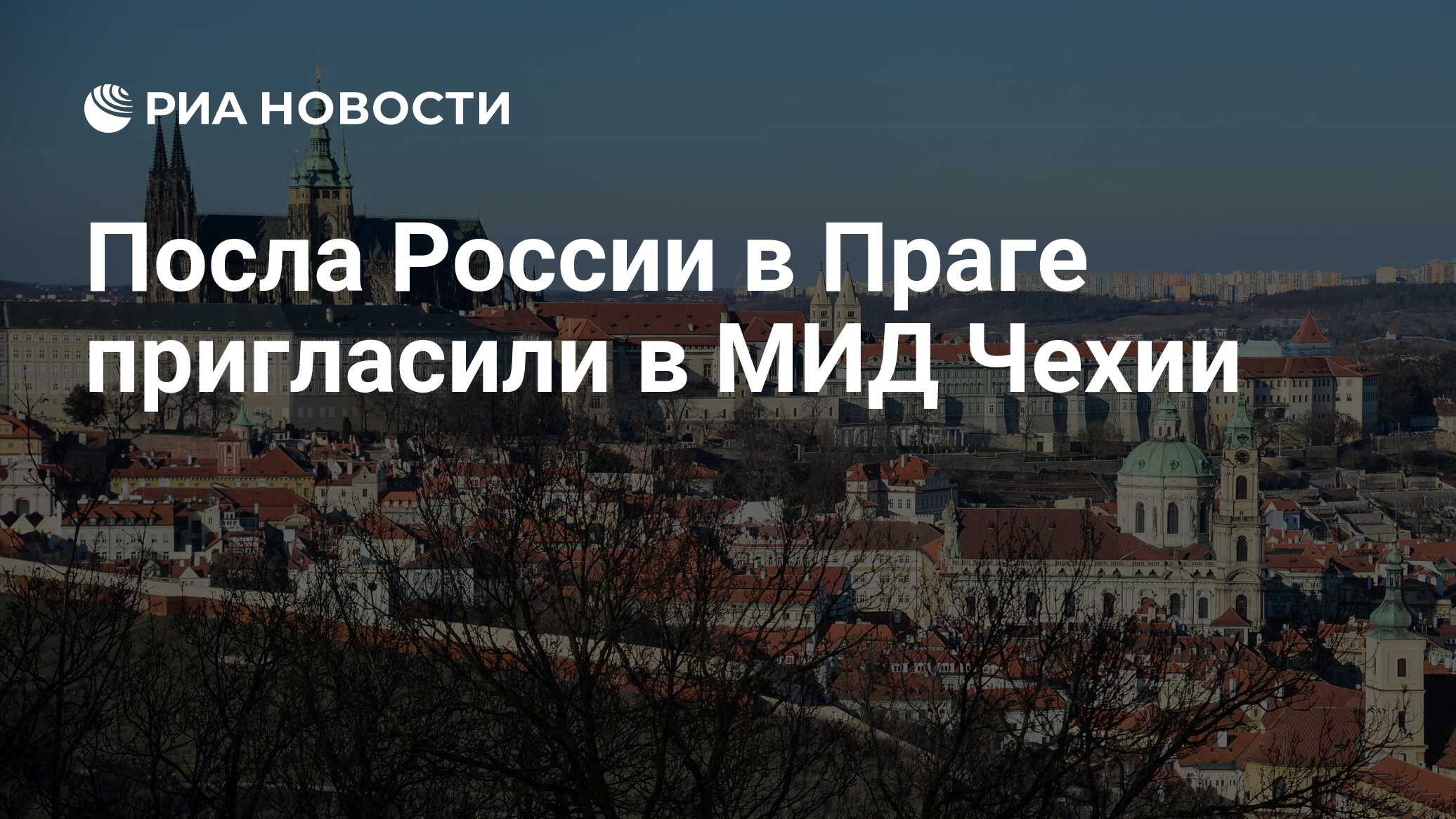 РИА НОВОСТИ

Посла России в Праге пригласили в МИД Чехии